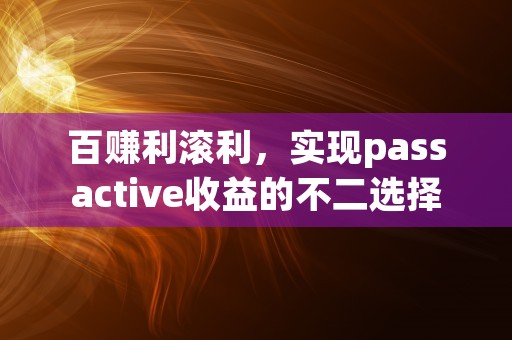 百赚利滚利，实现pass active收益的不二选择